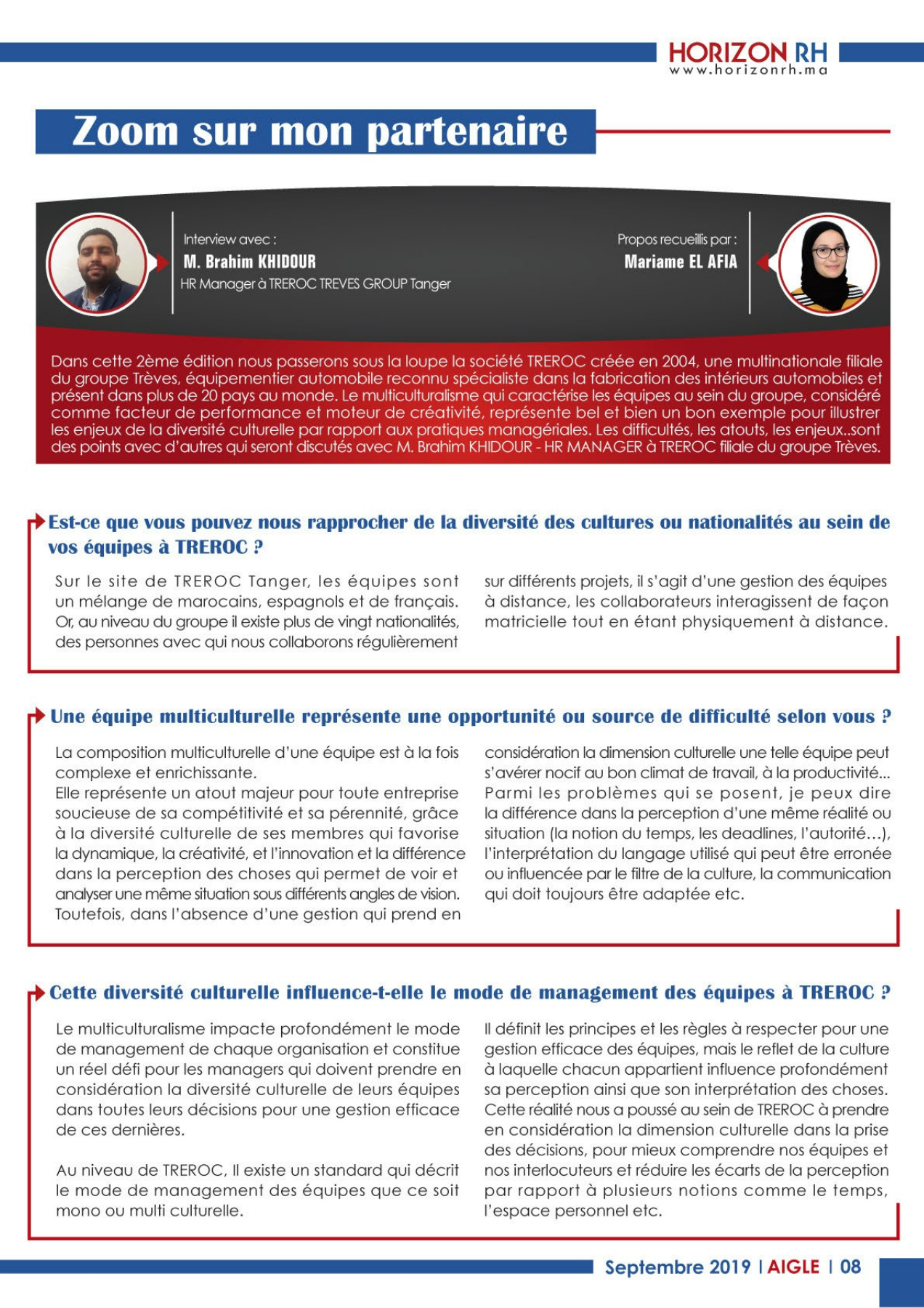 HORIZON RH
www.horizonrh.ma

Zoom sur mon partenaire

Interview avec :
M. Brahim KHIDOUR
HR Manager à TREROC TREVES GROUP Tanger

Propos recueillis par :
Mariame EL AFIA

Dans cette 2ème édition nous passerons sous la loupe la société TREROC créée en 2004, une multinationale filiale du groupe Trèves, équipementier automobile reconnu spécialiste dans la fabrication des intérieurs automobiles et présent dans plus de 20 pays au monde. Le multiculturalisme qui caractérise les équipes au sein du groupe, considéré comme facteur de performance et moteur de créativité, représente bel et bien un bon exemple pour illustrer les enjeux de la diversité culturelle par rapport aux pratiques managériales. Les difficultés, les atouts, les enjeux..sont des points avec d'autres qui seront discutés avec M. Brahim KHIDOUR - HR MANAGER à TREROC filiale du groupe Trèves.

Est-ce que vous pouvez nous rapprocher de la diversité des cultures ou nationalités au sein de vos équipes à TREROC ?

Sur le site de TREROC Tanger, les équipes sont un mélange de marocains, espagnols et de français. Or, au niveau du groupe il existe plus de vingt nationalités, des personnes avec qui nous collaborons régulièrement sur différents projets, il s'agit d'une gestion des équipes à distance, les collaborateurs interagissent de façon matricielle tout en étant physiquement à distance.

Une équipe multiculturelle représente une opportunité ou source de difficulté selon vous ?

La composition multiculturelle d'une équipe est à la fois complexe et enrichissante.
Elle représente un atout majeur pour toute entreprise soucieuse de sa compétitivité et sa pérennité, grâce à la diversité culturelle de ses membres qui favorise la dynamique, la créativité, et l'innovation et la différence dans la perception des choses qui permet de voir et analyser une même situation sous différents angles de vision. Toutefois, dans l'absence d'une gestion qui prend en considération la dimension culturelle une telle équipe peut s'avérer nocif au bon climat de travail, à la productivité... Parmi les problèmes qui se posent, je peux dire la différence dans la perception d'une même réalité ou situation (la notion du temps, les deadlines, l'autorité…), l'interprétation du langage utilisé qui peut être erronée ou influencée par le filtre de la culture, la communication qui doit toujours être adaptée etc.

Cette diversité culturelle influence-t-elle le mode de management des équipes à TREROC ?

Le multiculturalisme impacte profondément le mode de management de chaque organisation et constitue un réel défi pour les managers qui doivent prendre en considération la diversité culturelle de leurs équipes dans toutes leurs décisions pour une gestion efficace de ces dernières.

Au niveau de TREROC, Il existe un standard qui décrit le mode de management des équipes que ce soit mono ou multi culturelle. Il définit les principes et les règles à respecter pour une gestion efficace des équipes, mais le reflet de la culture à laquelle chacun appartient influence profondément sa perception ainsi que son interprétation des choses. Cette réalité nous a poussé au sein de TREROC à prendre en considération la dimension culturelle dans la prise des décisions, pour mieux comprendre nos équipes et nos interlocuteurs et réduire les écarts de la perception par rapport à plusieurs notions comme le temps, l'espace personnel etc.

Septembre 2019 | AIGLE | 08